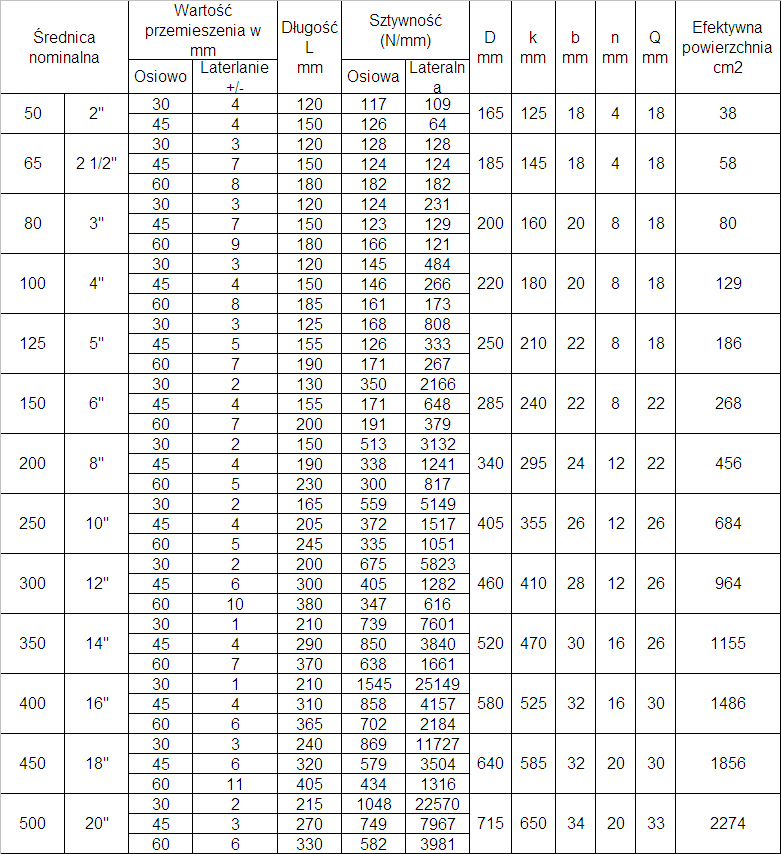 | Średnica nominalna | | Wartość przemieszenia w mm Osiowo | Wartość przemieszenia w mm Laterlanie +/- | Długość L mm | Sztywność (N/mm) Osiowa | Sztywność (N/mm) Lateralna | D mm | k mm | b mm | n mm | Q mm | Efektywna powierzchnia cm2 |
|---|---|---|---|---|---|---|---|---|---|---|---|---|
| 50 | 2" | 30 | 4 | 120 | 117 | 109 | 165 | 125 | 18 | 4 | 18 | 38 |
| | | 45 | 4 | 150 | 126 | 64 | | | | | | |
| 65 | 2 1/2" | 30 | 3 | 120 | 128 | 128 | 185 | 145 | 18 | 4 | 18 | 58 |
| | | 45 | 7 | 150 | 124 | 124 | | | | | | |
| | | 60 | 8 | 180 | 182 | 182 | | | | | | |
| 80 | 3" | 30 | 3 | 120 | 124 | 231 | 200 | 160 | 20 | 8 | 18 | 80 |
| | | 45 | 7 | 150 | 123 | 129 | | | | | | |
| | | 60 | 9 | 180 | 166 | 121 | | | | | | |
| 100 | 4" | 30 | 3 | 120 | 145 | 484 | 220 | 180 | 20 | 8 | 18 | 129 |
| | | 45 | 4 | 150 | 146 | 266 | | | | | | |
| | | 60 | 8 | 185 | 161 | 173 | | | | | | |
| 125 | 5" | 30 | 3 | 125 | 168 | 808 | 250 | 210 | 22 | 8 | 18 | 186 |
| | | 45 | 5 | 155 | 126 | 333 | | | | | | |
| | | 60 | 7 | 190 | 171 | 267 | | | | | | |
| 150 | 6" | 30 | 2 | 130 | 350 | 2166 | 285 | 240 | 22 | 8 | 22 | 268 |
| | | 45 | 4 | 155 | 171 | 648 | | | | | | |
| | | 60 | 7 | 200 | 191 | 379 | | | | | | |
| 200 | 8" | 30 | 2 | 150 | 513 | 3132 | 340 | 295 | 24 | 12 | 22 | 456 |
| | | 45 | 4 | 190 | 338 | 1241 | | | | | | |
| | | 60 | 5 | 230 | 300 | 817 | | | | | | |
| 250 | 10" | 30 | 2 | 165 | 559 | 5149 | 405 | 355 | 26 | 12 | 26 | 684 |
| | | 45 | 4 | 205 | 372 | 1517 | | | | | | |
| | | 60 | 5 | 245 | 335 | 1051 | | | | | | |
| 300 | 12" | 30 | 2 | 200 | 675 | 5823 | 460 | 410 | 28 | 12 | 26 | 964 |
| | | 45 | 6 | 300 | 405 | 1282 | | | | | | |
| | | 60 | 10 | 380 | 347 | 616 | | | | | | |
| 350 | 14" | 30 | 1 | 210 | 739 | 7601 | 520 | 470 | 30 | 16 | 26 | 1155 |
| | | 45 | 4 | 290 | 850 | 3840 | | | | | | |
| | | 60 | 7 | 370 | 638 | 1661 | | | | | | |
| 400 | 16" | 30 | 1 | 210 | 1545 | 25149 | 580 | 525 | 32 | 16 | 30 | 1486 |
| | | 45 | 4 | 310 | 858 | 4157 | | | | | | |
| | | 60 | 6 | 365 | 702 | 2184 | | | | | | |
| 450 | 18" | 30 | 3 | 240 | 869 | 11727 | 640 | 585 | 32 | 20 | 30 | 1856 |
| | | 45 | 6 | 320 | 579 | 3504 | | | | | | |
| | | 60 | 11 | 405 | 434 | 1316 | | | | | | |
| 500 | 20" | 30 | 2 | 215 | 1048 | 22570 | 715 | 650 | 34 | 20 | 33 | 2274 |
| | | 45 | 3 | 270 | 749 | 7967 | | | | | | |
| | | 60 | 6 | 330 | 582 | 3981 | | | | | | |